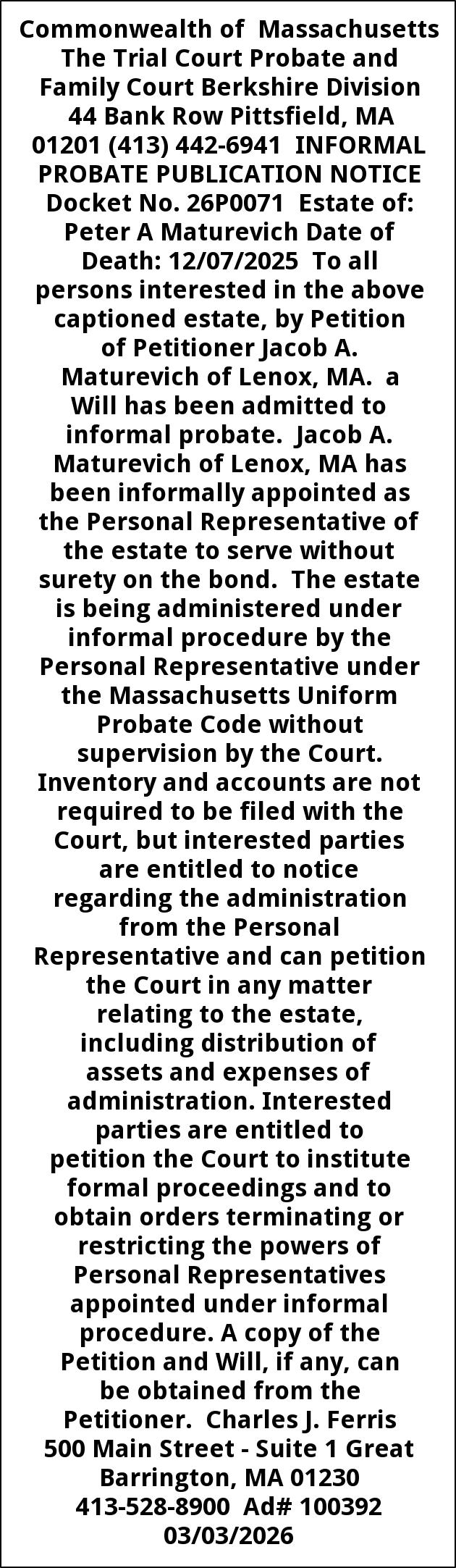 Commonwealth of Massachusetts The Trial Court Probate and Family Court Berkshire Division 44 Bank Row Pittsfield, MA 01201 (413) 442-6941 INFORMAL PROBATE PUBLICATION NOTICE Docket No. 26P0071 Estate of: Peter A Maturevich Date of Death: 12/07/2025 To all persons interested in the above captioned estate, by Petition of Petitioner Jacob A. Maturevich of Lenox, MA. a Will has been admitted to informal probate. Jacob A. Maturevich of Lenox, MA has been informally appointed as the Personal Representative of the estate to serve without surety on the bond. The estate is being administered under informal procedure by the Personal Representative under the Massachusetts Uniform Probate Code without supervision by the Court. Inventory and accounts are not required to be filed with the Court, but interested parties are entitled to notice regarding the administration from the Personal Representative and can petition the Court in any matter relating to the estate, including distribution of assets and expenses of administration. Interested parties are entitled to petition the Court to institute formal proceedings and to obtain orders terminating or restricting the powers of Personal Representatives appointed under informal procedure. A copy of the Petition and Will, if any, can be obtained from the Petitioner. Charles J. Ferris 500 Main Street - Suite 1 Great Barrington, MA 01230 413-528-8900 Ad# 100392 03/03/2026